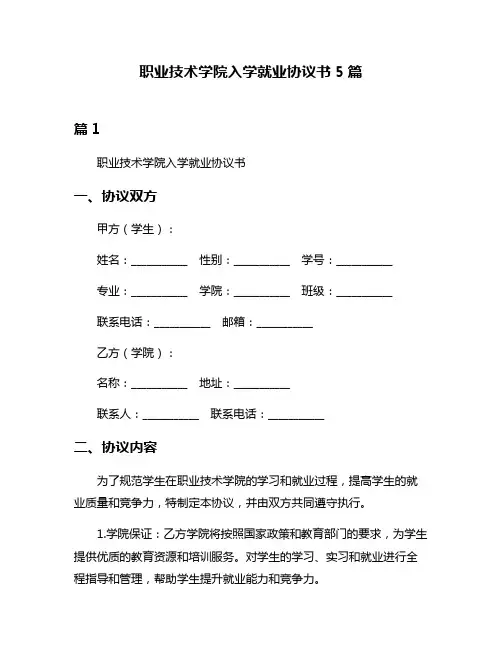 职业技术学院入学就业协议书 5 篇

篇 1

职业技术学院入学就业协议书

一、协议双方

甲方（学生）：

姓名：__________ 性别：__________ 学号：__________

专业：__________ 学院：__________ 班级：__________

联系电话：__________ 邮箱：__________

乙方（学院）：

名称：__________ 地址：__________

联系人：__________ 联系电话：__________

二、协议内容

为了规范学生在职业技术学院的学习和就业过程，提高学生的就业质量和竞争力，特制定本协议，并由双方共同遵守执行。

1.学院保证：乙方学院将按照国家政策和教育部门的要求，为学生提供优质的教育资源和培训服务。对学生的学习、实习和就业进行全程指导和管理，帮助学生提升就业能力和竞争力。